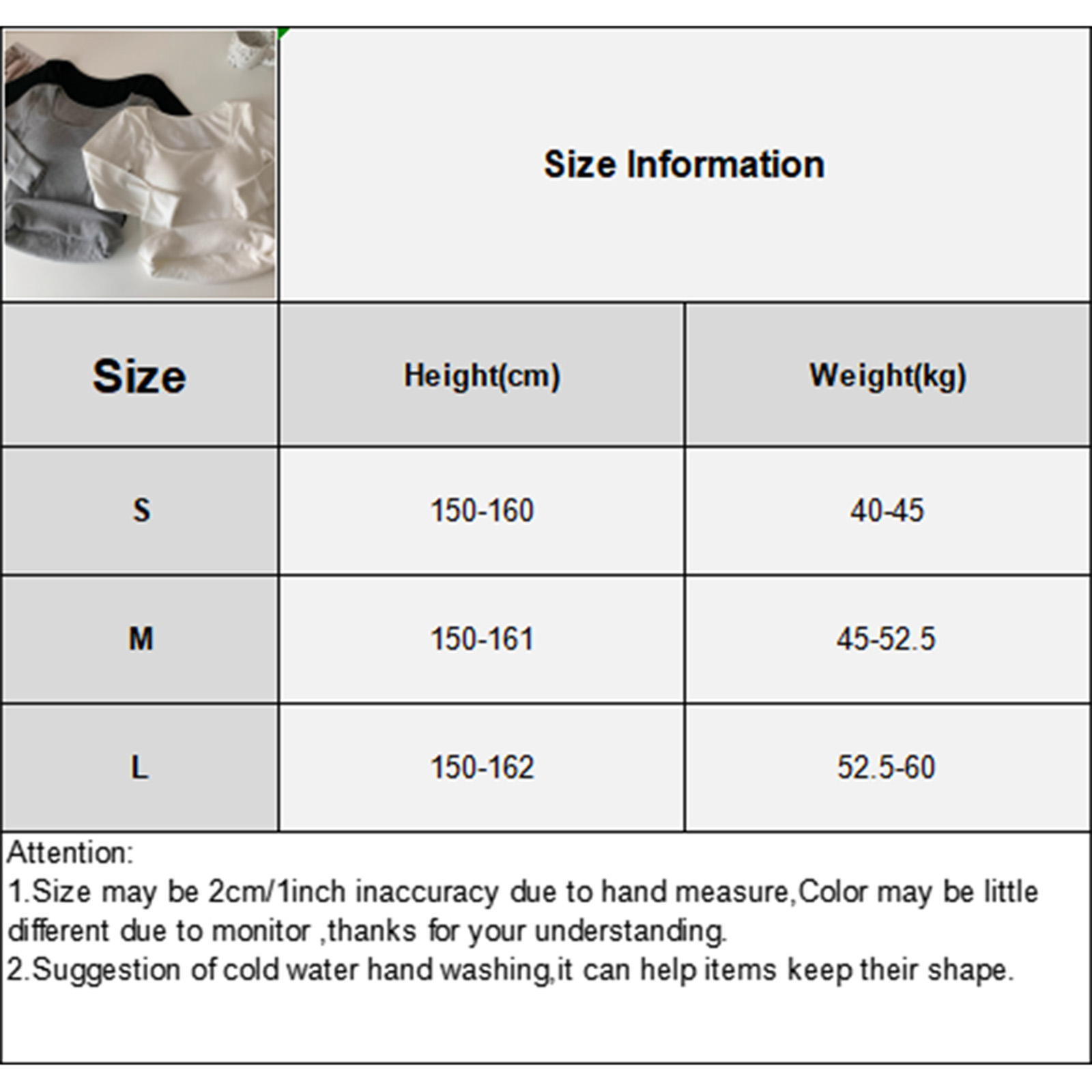 Size Information

| Size | Height(cm) | Weight(kg) |
|---|---|---|
| S | 150-160 | 40-45 |
| M | 150-161 | 45-52.5 |
| L | 150-162 | 52.5-60 |

Attention:
1.Size may be 2cm/1inch inaccuracy due to hand measure,Color may be little different due to monitor ,thanks for your understanding.
2.Suggestion of cold water hand washing,it can help items keep their shape.